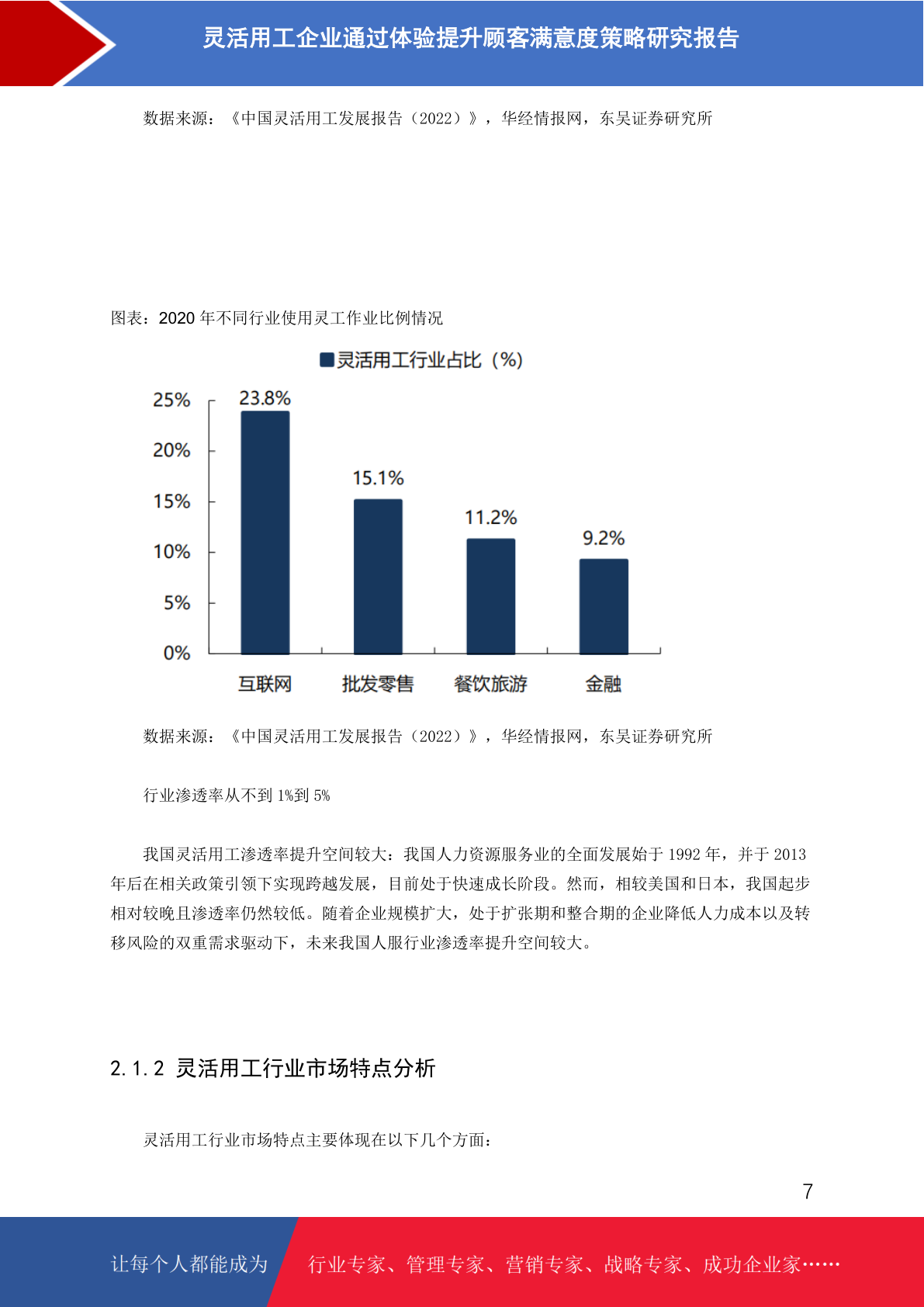 灵活用工企业通过体验提升顾客满意度策略研究报告

数据来源：《中国灵活用工发展报告（2022）》，华经情报网，东吴证券研究所

图表：2020年不同行业使用灵工作业比例情况

灵活用工行业占比（%）

25%
20%
15%
10%
5%
0%

23.8%
15.1%
11.2%
9.2%

互联网
批发零售
餐饮旅游
金融

数据来源：《中国灵活用工发展报告（2022）》，华经情报网，东吴证券研究所

行业渗透率从不到1%到5%

我国灵活用工渗透率提升空间较大：我国人力资源服务业的全面发展始于1992年，并于2013年后在相关政策引领下实现跨越发展，目前处于快速成长阶段。然而，相较美国和日本，我国起步相对较晚且渗透率仍然较低。随着企业规模扩大，处于扩张期和整合期的企业降低人力成本以及转移风险的双重需求驱动下，未来我国人服行业渗透率提升空间较大。

2.1.2 灵活用工行业市场特点分析

灵活用工行业市场特点主要体现在以下几个方面：

7

让每个人都能成为 行业专家、管理专家、营销专家、战略专家、成功企业家……